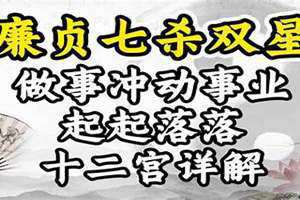 廉贞七杀双星
做事冲动事业
起起落落
十二宫详解